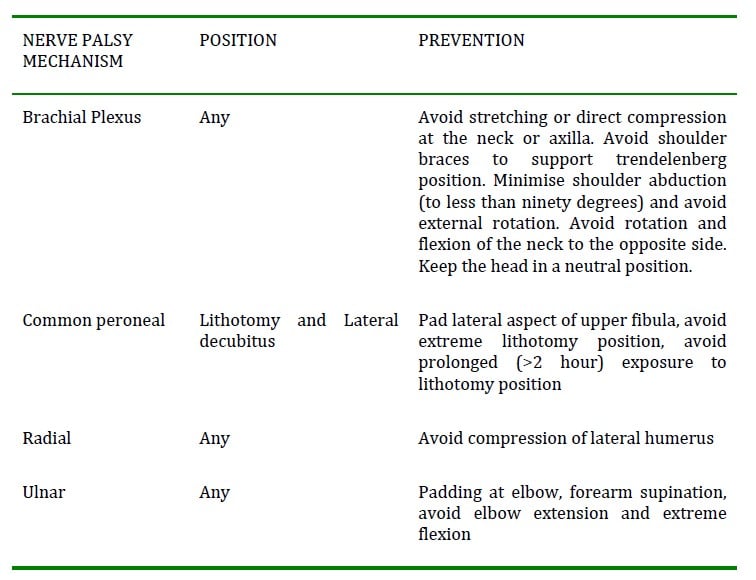 | NERVE PALSY MECHANISM | POSITION | PREVENTION |
|---|---|---|
| Brachial Plexus | Any | Avoid stretching or direct compression at the neck or axilla. Avoid shoulder braces to support trendelenberg position. Minimise shoulder abduction (to less than ninety degrees) and avoid external rotation. Avoid rotation and flexion of the neck to the opposite side. Keep the head in a neutral position. |
| Common peroneal | Lithotomy and Lateral decubitus | Pad lateral aspect of upper fibula, avoid extreme lithotomy position, avoid prolonged (>2 hour) exposure to lithotomy position |
| Radial | Any | Avoid compression of lateral humerus |
| Ulnar | Any | Padding at elbow, forearm supination, avoid elbow extension and extreme flexion |